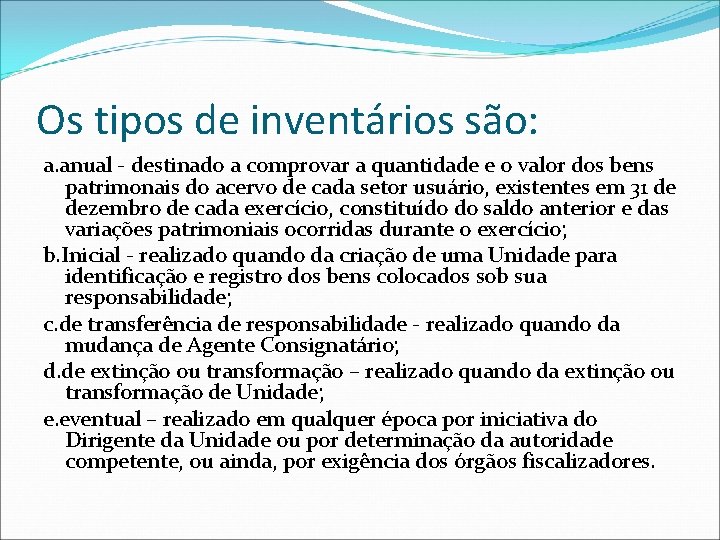 Os tipos de inventários são:

a.anual - destinado a comprovar a quantidade e o valor dos bens patrimonais do acervo de cada setor usuário, existentes em 31 de dezembro de cada exercício, constituído do saldo anterior e das variações patrimoniais ocorridas durante o exercício;

b.Inicial - realizado quando da criação de uma Unidade para identificação e registro dos bens colocados sob sua responsabilidade;

c.de transferência de responsabilidade - realizado quando da mudança de Agente Consignatário;

d.de extinção ou transformação – realizado quando da extinção ou transformação de Unidade;

e.eventual – realizado em qualquer época por iniciativa do Dirigente da Unidade ou por determinação da autoridade competente, ou ainda, por exigência dos órgãos fiscalizadores.